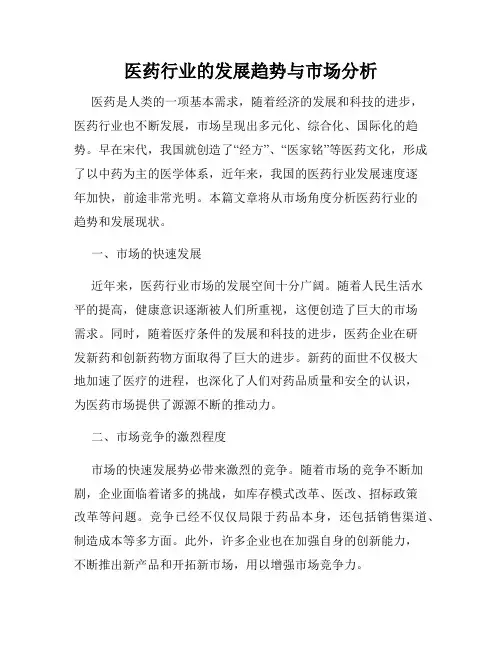 医药行业的发展趋势与市场分析

医药是人类的一项基本需求，随着经济的发展和科技的进步，医药行业也不断发展，市场呈现出多元化、综合化、国际化的趋势。早在宋代，我国就创造了“经方”、“医家铭”等医药文化，形成了以中药为主的医学体系，近年来，我国的医药行业发展速度逐年加快，前途非常光明。本篇文章将从市场角度分析医药行业的趋势和发展现状。

一、市场的快速发展

近年来，医药行业市场的发展空间十分广阔。随着人民生活水平的提高，健康意识逐渐被人们所重视，这便创造了巨大的市场需求。同时，随着医疗条件的发展和科技的进步，医药企业在研发新药和创新药物方面取得了巨大的进步。新药的面世不仅极大地加速了医疗的进程，也深化了人们对药品质量和安全的认识，为医药市场提供了源源不断的推动力。

二、市场竞争的激烈程度

市场的快速发展势必带来激烈的竞争。随着市场的竞争不断加剧，企业面临着诸多的挑战，如库存模式改革、医改、招标政策改革等问题。竞争已经不仅仅局限于药品本身，还包括销售渠道、制造成本等多方面。此外，许多企业也在加强自身的创新能力，不断推出新产品和开拓新市场，用以增强市场竞争力。